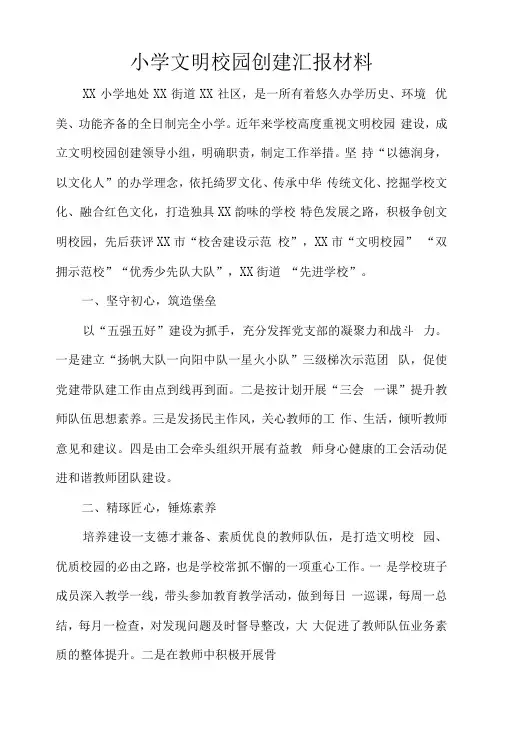 小学文明校园创建汇报材料

XX 小学地处 XX 街道 XX 社区，是一所有着悠久办学历史、环境 优美、功能齐备的全日制完全小学。近年来学校高度重视文明校园 建设，成立文明校园创建领导小组，明确职责，制定工作举措。坚 持“以德润身，以文化人”的办学理念，依托绮罗文化、传承中华 传统文化、挖掘学校文化、融合红色文化，打造独具 XX 韵味的学校 特色发展之路，积极争创文明校园，先后获评 XX 市“校舍建设示范 校”，XX 市“文明校园” “双拥示范校”“优秀少先队大队”，XX 街道 “先进学校”。

一、坚守初心，筑造堡垒

以“五强五好”建设为抓手，充分发挥党支部的凝聚力和战斗 力。一是建立“扬帆大队一向阳中队一星火小队”三级梯次示范团 队，促使党建带队建工作由点到线再到面。二是按计划开展“三会 一课”提升教师队伍思想素养。三是发扬民主作风，关心教师的工 作、生活，倾听教师意见和建议。四是由工会牵头组织开展有益教 师身心健康的工会活动促进和谐教师团队建设。

二、精琢匠心，锤炼素养

培养建设一支德才兼备、素质优良的教师队伍，是打造文明校 园、优质校园的必由之路，也是学校常抓不懈的一项重心工作。一 是学校班子成员深入教学一线，带头参加教育教学活动，做到每日 一巡课，每周一总结，每月一检查，对发现问题及时督导整改，大 大促进了教师队伍业务素质的整体提升。二是在教师中积极开展骨